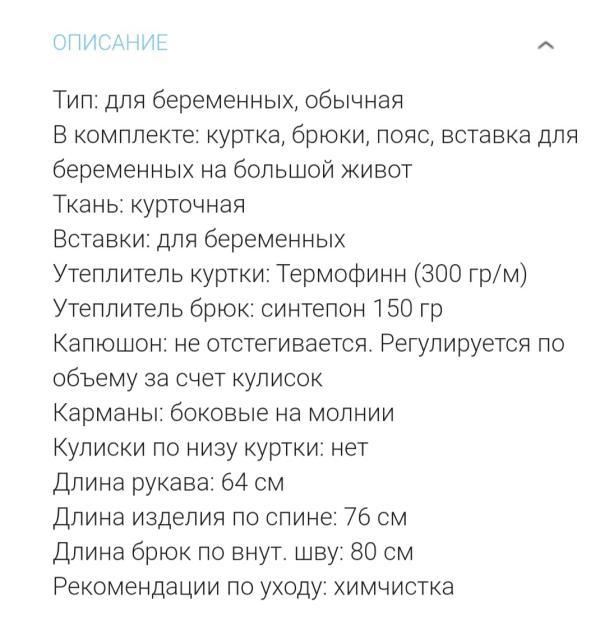 ОПИСАНИЕ

Тип: для беременных, обычная
В комплекте: куртка, брюки, пояс, вставка для беременных на большой живот
Ткань: курточная
Вставки: для беременных
Утеплитель куртки: Термофинн (300 гр/м)
Утеплитель брюк: синтепон 150 гр
Капюшон: не отстегивается. Регулируется по объему за счет кулисок
Карманы: боковые на молнии
Кулиски по низу куртки: нет
Длина рукава: 64 см
Длина изделия по спине: 76 см
Длина брюк по внут. шву: 80 см
Рекомендации по уходу: химчистка